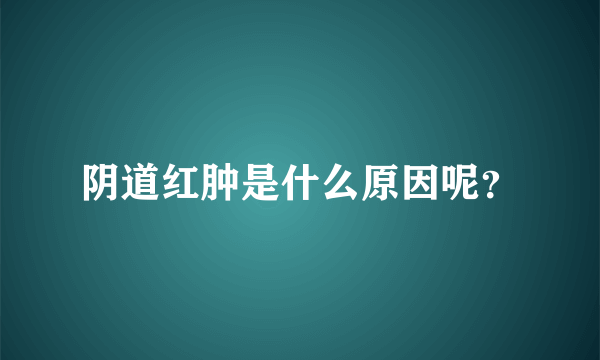 阴道红肿是什么原因呢?